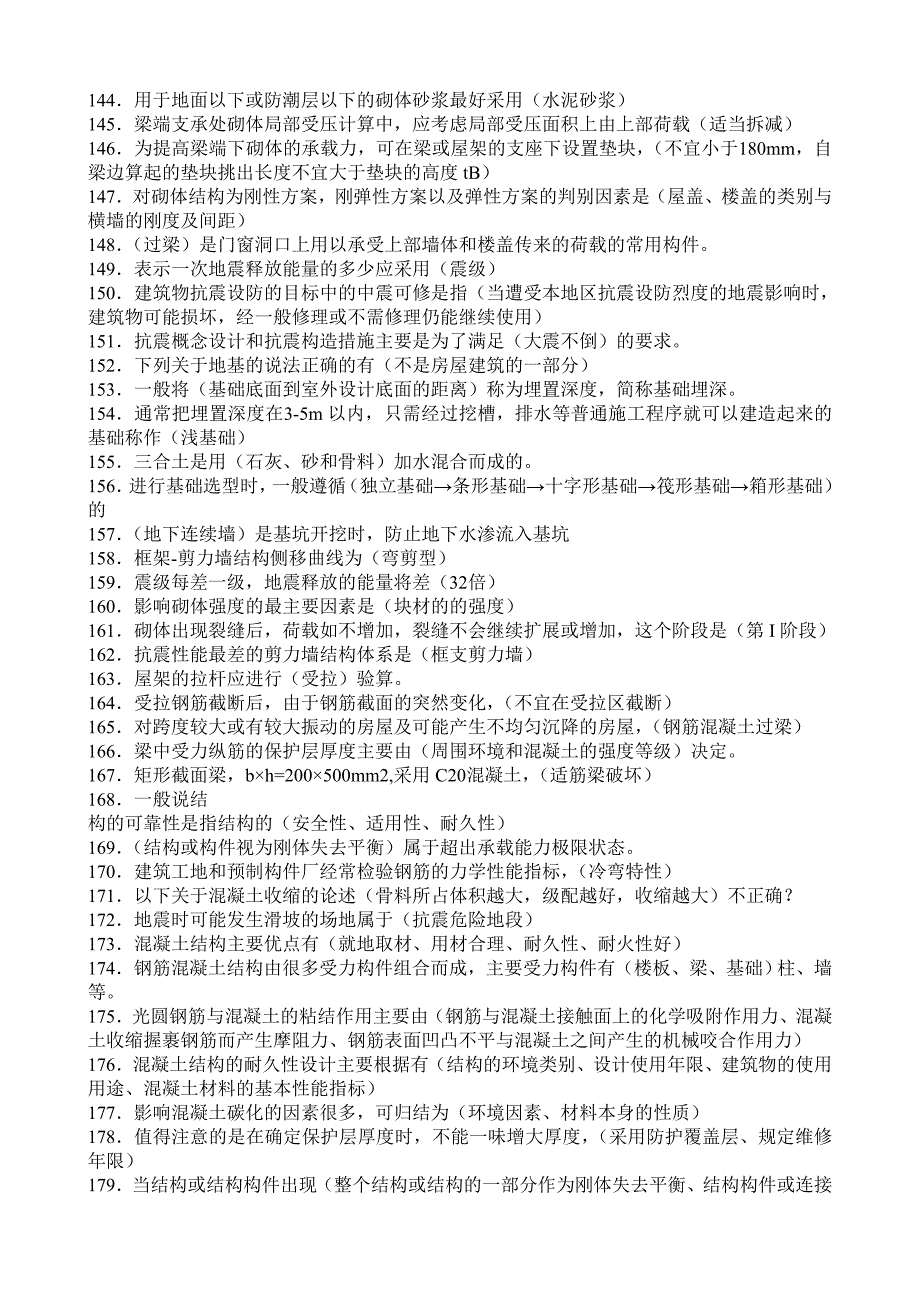 144．用于地面以下或防潮层以下的砌体砂浆最好采用（水泥砂浆）
145．梁端支承处砌体局部受压计算中，应考虑局部受压面积上由上部荷载（适当拆减）
146．为提高梁端下砌体的承载力，可在梁或屋架的支座下设置垫块，（不宜小于180mm，自梁边算起的垫块挑出长度不宜大于垫块的高度 tB）
147．对砌体结构为刚性方案，刚弹性方案以及弹性方案的判别因素是（屋盖、楼盖的类别与横墙的刚度及间距）
148．（过梁）是门窗洞口上用以承受上部墙体和楼盖传来的荷载的常用构件。
149．表示一次地震释放能量的多少应采用（震级）
150．建筑物抗震设防的目标中的中震可修是指（当遭受本地区抗震设防烈度的地震影响时，建筑物可能损坏，经一般修理或不需修理仍能继续使用）
151．抗震概念设计和抗震构造措施主要是为了满足（大震不倒）的要求。
152．下列关于地基的说法正确的有（不是房屋建筑的一部分）
153．一般将（基础底面到室外设计底面的距离）称为埋置深度，简称基础埋深。
154．通常把埋置深度在3-5m 以内，只需经过挖槽，排水等普通施工程序就可以建造起来的基础称作（浅基础）
155．三合土是用（石灰、砂和骨料）加水混合而成的。
156．进行基础选型时，一般遵循（独立基础→条形基础→十字形基础→筏形基础→箱形基础）的
157．（地下连续墙）是基坑开挖时，防止地下水渗流入基坑
158．框架-剪力墙结构侧移曲线为（弯剪型）
159．震级每差一级，地震释放的能量将差（32倍）
160．影响砌体强度的最主要因素是（块材的的强度）
161．砌体出现裂缝后，荷载如不增加，裂缝不会继续扩展或增加，这个阶段是（第 I 阶段）
162．抗震性能最差的剪力墙结构体系是（框支剪力墙）
163．屋架的拉杆应进行（受拉）验算。
164．受拉钢筋截断后，由于钢筋截面的突然变化，（不宜在受拉区截断）
165．对跨度较大或有较大振动的房屋及可能产生不均匀沉降的房屋，（钢筋混凝土过梁）
166．梁中受力纵筋的保护层厚度主要由（周围环境和混凝土的强度等级）决定。
167．矩形截面梁，b×h=200×500mm2,采用 C20混凝土，（适筋梁破坏）
168．一般说结
构的可靠性是指结构的（安全性、适用性、耐久性）
169．（结构或构件视为刚体失去平衡）属于超出承载能力极限状态。
170．建筑工地和预制构件厂经常检验钢筋的力学性能指标，（冷弯特性）
171．以下关于混凝土收缩的论述（骨料所占体积越大，级配越好，收缩越大）不正确？
172．地震时可能发生滑坡的场地属于（抗震危险地段）
173．混凝土结构主要优点有（就地取材、用材合理、耐久性、耐火性好）
174．钢筋混凝土结构由很多受力构件组合而成，主要受力构件有（楼板、梁、基础）柱、墙等。
175．光圆钢筋与混凝土的粘结作用主要由（钢筋与混凝土接触面上的化学吸附作用力、混凝土收缩握裹钢筋而产生摩阻力、钢筋表面凹凸不平与混凝土之间产生的机械咬合作用力）
176．混凝土结构的耐久性设计主要根据有（结构的环境类别、设计使用年限、建筑物的使用用途、混凝土材料的基本性能指标）
177．影响混凝土碳化的因素很多，可归结为（环境因素、材料本身的性质）
178．值得注意的是在确定保护层厚度时，不能一味增大厚度，（采用防护覆盖层、规定维修年限）
179．当结构或结构构件出现（整个结构或结构的一部分作为刚体失去平衡、结构构件或连接